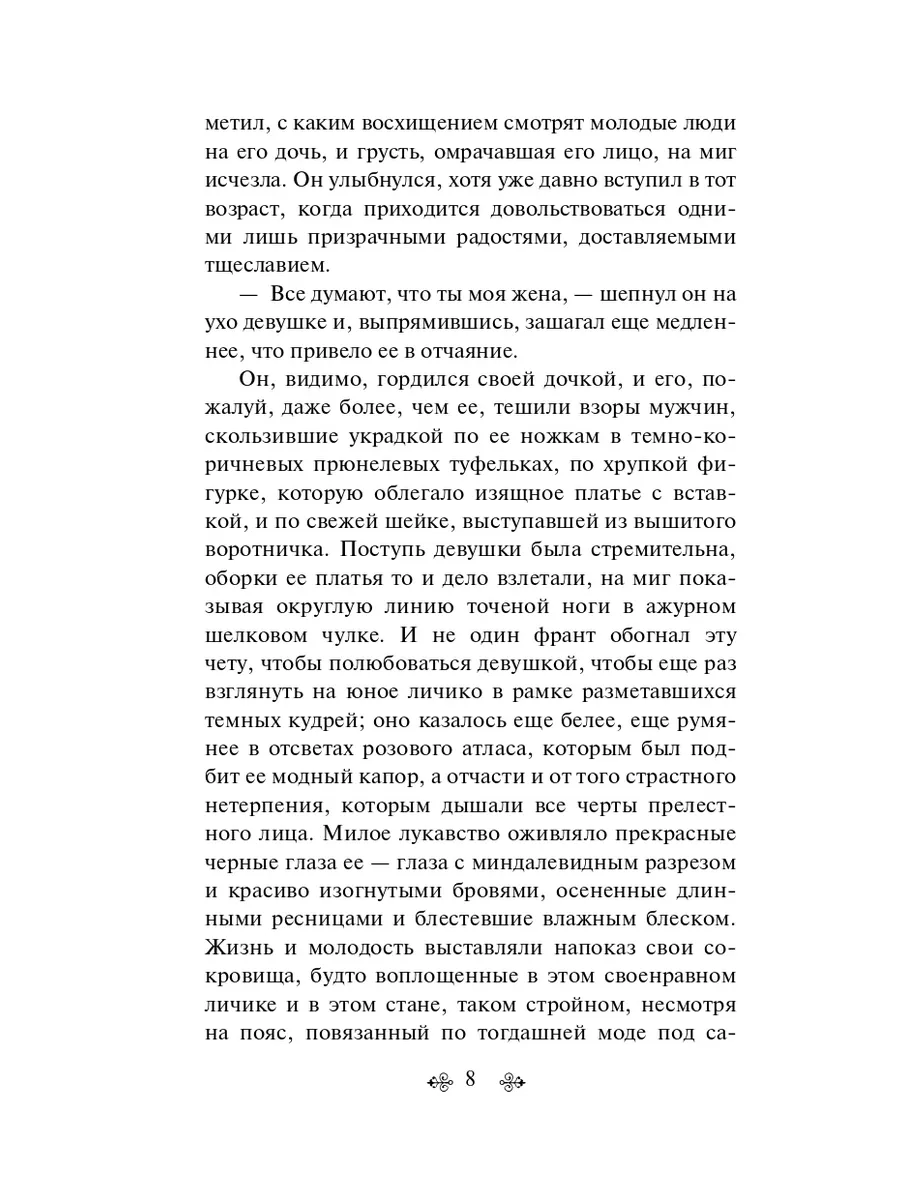 метил, с каким восхищением смотрят молодые люди на его дочь, и грусть, омрачавшая его лицо, на миг исчезла. Он улыбнулся, хотя уже давно вступил в тот возраст, когда приходится довольствоваться одними лишь призрачными радостями, доставляемыми тщеславием.

— Все думают, что ты моя жена, — шепнул он на ухо девушке и, выпрямившись, зашагал еще медленнее, что привело ее в отчаяние.

Он, видимо, гордился своей дочкой, и его, пожалуй, даже более, чем ее, тешили взоры мужчин, скользившие украдкой по ее ножкам в темно-коричневых прюнелевых туфельках, по хрупкой фигурке, которую облегало изящное платье с вставкой, и по свежей шейке, выступавшей из вышитого воротничка. Поступь девушки была стремительна, оборки ее платья то и дело взлетали, на миг показывая округлую линию точеной ноги в ажурном шелковом чулке. И не один франт обогнал эту чету, чтобы полюбоваться девушкой, чтобы еще раз взглянуть на юное личико в рамке разметавшихся темных кудрей; оно казалось еще белее, еще румянее в отсветах розового атласа, которым был подбит ее модный капор, а отчасти и от того страстного нетерпения, которым дышали все черты прелестного лица. Милое лукавство оживляло прекрасные черные глаза ее — глаза с миндалевидным разрезом и красиво изогнутыми бровями, осененные длинными ресницами и блестевшие влажным блеском. Жизнь и молодость выставляли напоказ свои сокровища, будто воплощенные в этом своенравном личике и в этом стане, таком стройном, несмотря на пояс, повязанный по тогдашней моде под са-

8